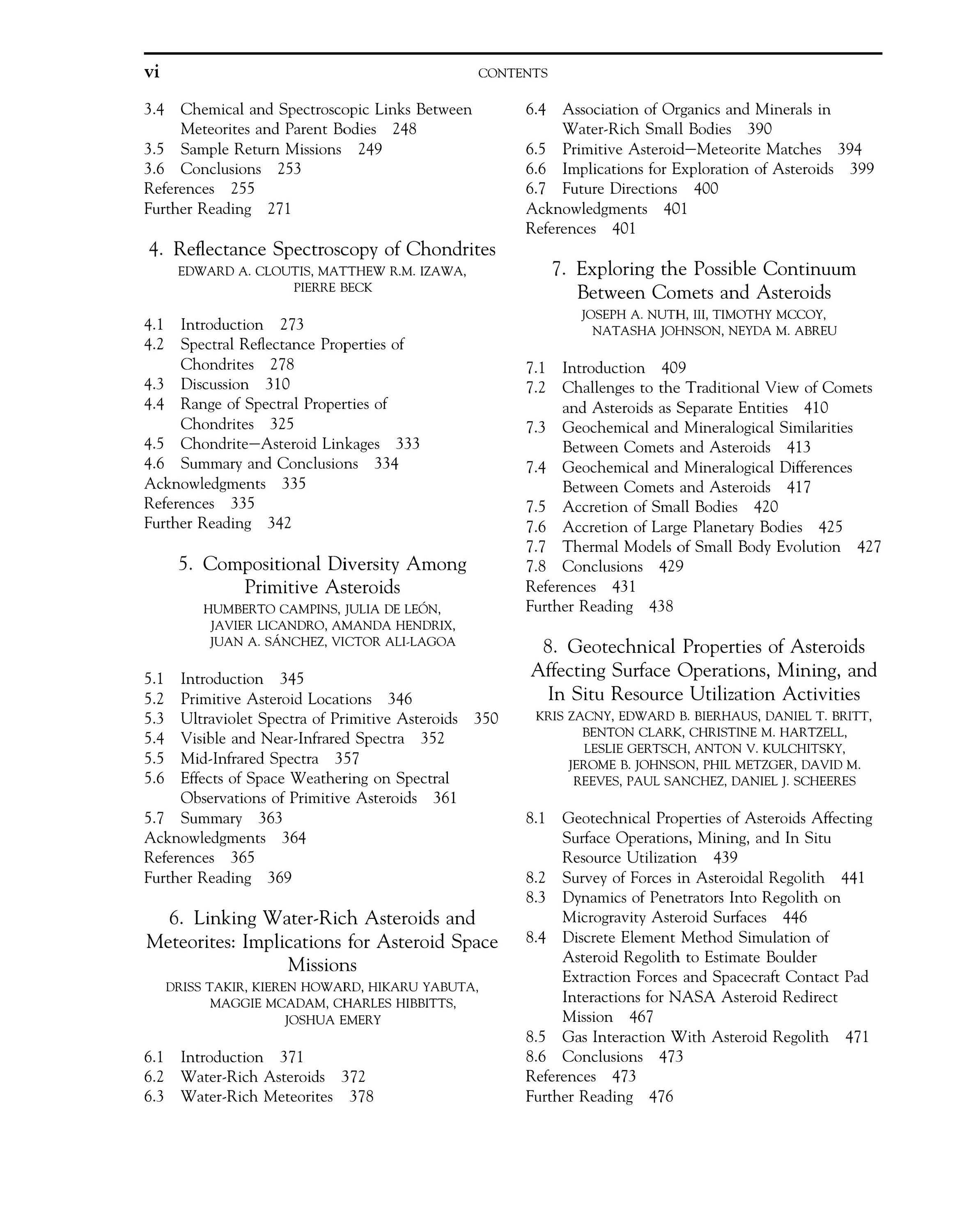 vi CONTENTS

3.4 Chemical and Spectroscopic Links Between Meteorites and Parent Bodies 248
3.5 Sample Return Missions 249
3.6 Conclusions 253
References 255
Further Reading 271

4. Reflectance Spectroscopy of Chondrites
EDWARD A. CLOUTIS, MATTHEW R.M. IZAWA, PIERRE BECK

4.1 Introduction 273
4.2 Spectral Reflectance Properties of Chondrites 278
4.3 Discussion 310
4.4 Range of Spectral Properties of Chondrites 325
4.5 Chondrite—Asteroid Linkages 333
4.6 Summary and Conclusions 334
Acknowledgments 335
References 335
Further Reading 342

5. Compositional Diversity Among Primitive Asteroids
HUMBERTO CAMPINS, JULIA DE LEÓN, JAVIER LICANDRO, AMANDA HENDRIX, JUAN A. SÁNCHEZ, VICTOR ALI-LAGOA

5.1 Introduction 345
5.2 Primitive Asteroid Locations 346
5.3 Ultraviolet Spectra of Primitive Asteroids 350
5.4 Visible and Near-Infrared Spectra 352
5.5 Mid-Infrared Spectra 357
5.6 Effects of Space Weathering on Spectral Observations of Primitive Asteroids 361
5.7 Summary 363
Acknowledgments 364
References 365
Further Reading 369

6. Linking Water-Rich Asteroids and Meteorites: Implications for Asteroid Space Missions
DRISS TAKIR, KIEREN HOWARD, HIKARU YABUTA, MAGGIE MCADAM, CHARLES HIBBITTS, JOSHUA EMERY

6.1 Introduction 371
6.2 Water-Rich Asteroids 372
6.3 Water-Rich Meteorites 378
6.4 Association of Organics and Minerals in Water-Rich Small Bodies 390
6.5 Primitive Asteroid—Meteorite Matches 394
6.6 Implications for Exploration of Asteroids 399
6.7 Future Directions 400
Acknowledgments 401
References 401

7. Exploring the Possible Continuum Between Comets and Asteroids
JOSEPH A. NUTH, III, TIMOTHY MCCOY, NATASHA JOHNSON, NEYDA M. ABREU

7.1 Introduction 409
7.2 Challenges to the Traditional View of Comets and Asteroids as Separate Entities 410
7.3 Geochemical and Mineralogical Similarities Between Comets and Asteroids 413
7.4 Geochemical and Mineralogical Differences Between Comets and Asteroids 417
7.5 Accretion of Small Bodies 420
7.6 Accretion of Large Planetary Bodies 425
7.7 Thermal Models of Small Body Evolution 427
7.8 Conclusions 429
References 431
Further Reading 438

8. Geotechnical Properties of Asteroids Affecting Surface Operations, Mining, and In Situ Resource Utilization Activities
KRIS ZACNY, EDWARD B. BIERHAUS, DANIEL T. BRITT, BENTON CLARK, CHRISTINE M. HARTZELL, LESLIE GERTSCH, ANTON V. KULCHITSKY, JEROME B. JOHNSON, PHIL METZGER, DAVID M. REEVES, PAUL SANCHEZ, DANIEL J. SCHEERES

8.1 Geotechnical Properties of Asteroids Affecting Surface Operations, Mining, and In Situ Resource Utilization 439
8.2 Survey of Forces in Asteroidal Regolith 441
8.3 Dynamics of Penetrators Into Regolith on Microgravity Asteroid Surfaces 446
8.4 Discrete Element Method Simulation of Asteroid Regolith to Estimate Boulder Extraction Forces and Spacecraft Contact Pad Interactions for NASA Asteroid Redirect Mission 467
8.5 Gas Interaction With Asteroid Regolith 471
8.6 Conclusions 473
References 473
Further Reading 476